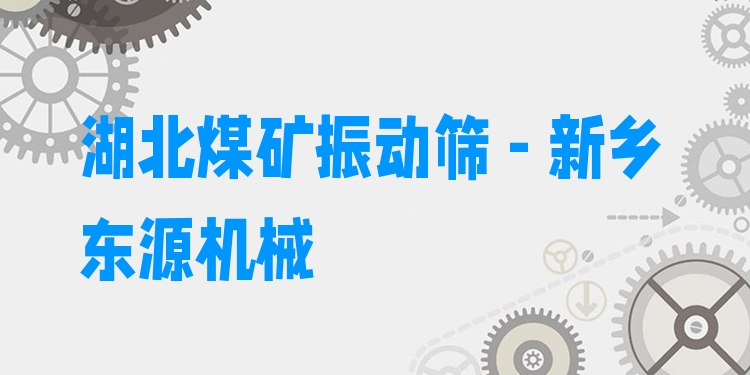 湖北煤矿振动筛 - 新乡东源机械